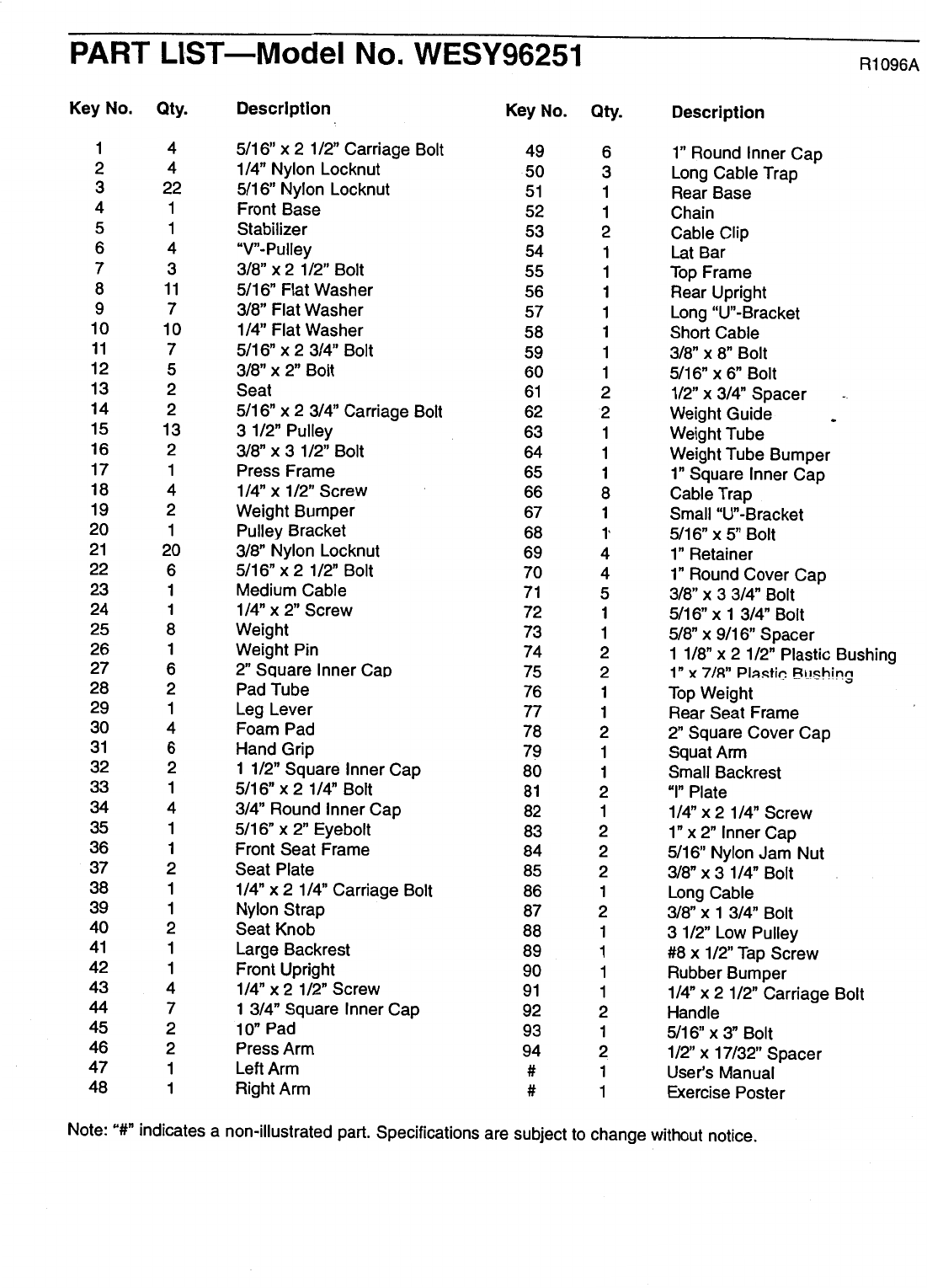 PART LIST—Model No. WESY96251

R1096A

| Key No. | Qty. | Description |
|---|---|---|
| 1 | 4 | 5/16" x 2 1/2" Carriage Bolt |
| 2 | 4 | 1/4" Nylon Locknut |
| 3 | 22 | 5/16" Nylon Locknut |
| 4 | 1 | Front Base |
| 5 | 1 | Stabilizer |
| 6 | 4 | "V"-Pulley |
| 7 | 3 | 3/8" x 2 1/2" Bolt |
| 8 | 11 | 5/16" Flat Washer |
| 9 | 7 | 3/8" Flat Washer |
| 10 | 10 | 1/4" Flat Washer |
| 11 | 7 | 5/16" x 2 3/4" Bolt |
| 12 | 5 | 3/8" x 2" Bolt |
| 13 | 2 | Seat |
| 14 | 2 | 5/16" x 2 3/4" Carriage Bolt |
| 15 | 13 | 3 1/2" Pulley |
| 16 | 2 | 3/8" x 3 1/2" Bolt |
| 17 | 1 | Press Frame |
| 18 | 4 | 1/4" x 1/2" Screw |
| 19 | 2 | Weight Bumper |
| 20 | 1 | Pulley Bracket |
| 21 | 20 | 3/8" Nylon Locknut |
| 22 | 6 | 5/16" x 2 1/2" Bolt |
| 23 | 1 | Medium Cable |
| 24 | 1 | 1/4" x 2" Screw |
| 25 | 8 | Weight |
| 26 | 1 | Weight Pin |
| 27 | 6 | 2" Square Inner Cap |
| 28 | 2 | Pad Tube |
| 29 | 1 | Leg Lever |
| 30 | 4 | Foam Pad |
| 31 | 6 | Hand Grip |
| 32 | 2 | 1 1/2" Square Inner Cap |
| 33 | 1 | 5/16" x 2 1/4" Bolt |
| 34 | 4 | 3/4" Round Inner Cap |
| 35 | 1 | 5/16" x 2" Eyebolt |
| 36 | 1 | Front Seat Frame |
| 37 | 2 | Seat Plate |
| 38 | 1 | 1/4" x 2 1/4" Carriage Bolt |
| 39 | 1 | Nylon Strap |
| 40 | 2 | Seat Knob |
| 41 | 1 | Large Backrest |
| 42 | 1 | Front Upright |
| 43 | 4 | 1/4" x 2 1/2" Screw |
| 44 | 7 | 1 3/4" Square Inner Cap |
| 45 | 2 | 10" Pad |
| 46 | 2 | Press Arm |
| 47 | 1 | Left Arm |
| 48 | 1 | Right Arm |

| Key No. | Qty. | Description |
|---|---|---|
| 49 | 6 | 1" Round Inner Cap |
| 50 | 3 | Long Cable Trap |
| 51 | 1 | Rear Base |
| 52 | 1 | Chain |
| 53 | 2 | Cable Clip |
| 54 | 1 | Lat Bar |
| 55 | 1 | Top Frame |
| 56 | 1 | Rear Upright |
| 57 | 1 | Long "U"-Bracket |
| 58 | 1 | Short Cable |
| 59 | 1 | 3/8" x 8" Bolt |
| 60 | 1 | 5/16" x 6" Bolt |
| 61 | 2 | 1/2" x 3/4" Spacer |
| 62 | 2 | Weight Guide |
| 63 | 1 | Weight Tube |
| 64 | 1 | Weight Tube Bumper |
| 65 | 1 | 1" Square Inner Cap |
| 66 | 8 | Cable Trap |
| 67 | 1 | Small "U"-Bracket |
| 68 | 1 | 5/16" x 5" Bolt |
| 69 | 4 | 1" Retainer |
| 70 | 4 | 1" Round Cover Cap |
| 71 | 5 | 3/8" x 3 3/4" Bolt |
| 72 | 1 | 5/16" x 1 3/4" Bolt |
| 73 | 1 | 5/8" x 9/16" Spacer |
| 74 | 2 | 1 1/8" x 2 1/2" Plastic Bushing |
| 75 | 2 | 1" x 7/8" Plastic Bushing |
| 76 | 1 | Top Weight |
| 77 | 1 | Rear Seat Frame |
| 78 | 2 | 2" Square Cover Cap |
| 79 | 1 | Squat Arm |
| 80 | 1 | Small Backrest |
| 81 | 2 | "I" Plate |
| 82 | 1 | 1/4" x 2 1/4" Screw |
| 83 | 2 | 1" x 2" Inner Cap |
| 84 | 2 | 5/16" Nylon Jam Nut |
| 85 | 2 | 3/8" x 3 1/4" Bolt |
| 86 | 1 | Long Cable |
| 87 | 2 | 3/8" x 1 3/4" Bolt |
| 88 | 1 | 3 1/2" Low Pulley |
| 89 | 1 | #8 x 1/2" Tap Screw |
| 90 | 1 | Rubber Bumper |
| 91 | 1 | 1/4" x 2 1/2" Carriage Bolt |
| 92 | 2 | Handle |
| 93 | 1 | 5/16" x 3" Bolt |
| 94 | 2 | 1/2" x 17/32" Spacer |
| # | 1 | User's Manual |
| # | 1 | Exercise Poster |

Note: "#" indicates a non-illustrated part. Specifications are subject to change without notice.